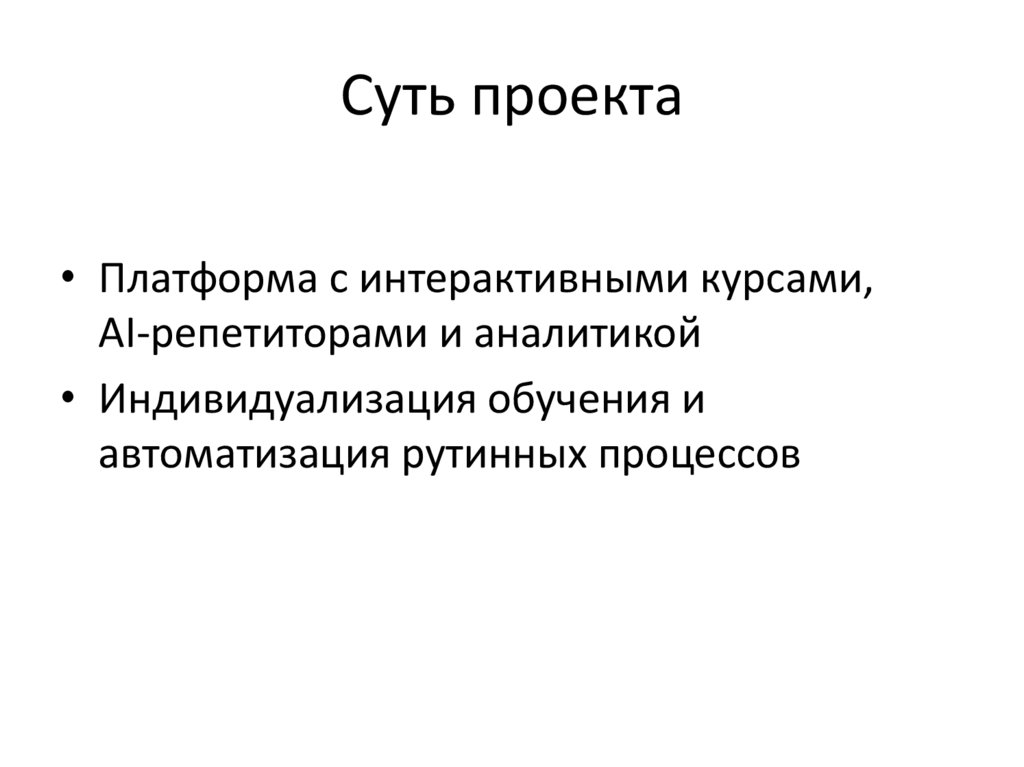 Суть проекта

• Платформа с интерактивными курсами, AI-репетиторами и аналитикой
• Индивидуализация обучения и автоматизация рутинных процессов